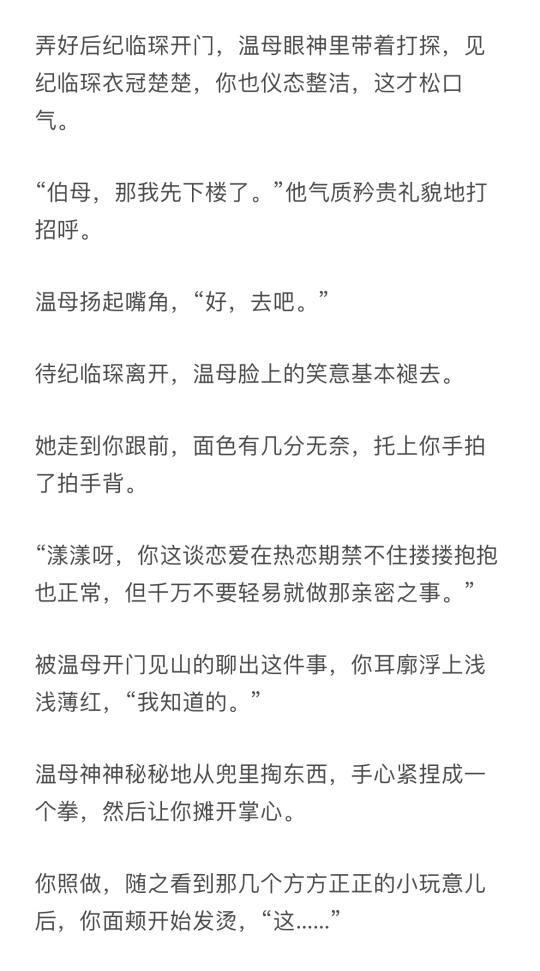 弄好后纪临琛开门，温母眼神里带着打探，见纪临琛衣冠楚楚，你也仪态整洁，这才松口气。

“伯母，那我先下楼了。”他气质矜贵礼貌地打招呼。

温母扬起嘴角，“好，去吧。”

待纪临琛离开，温母脸上的笑意基本褪去。

她走到你跟前，面色有几分无奈，托上你手拍了拍手背。

“漾漾呀，你这谈恋爱在热恋期禁不住搂搂抱抱也正常，但千万不要轻易就做那亲密之事。”

被温母开门见山的聊出这件事，你耳廓浮上浅浅薄红，“我知道的。”

温母神神秘秘地从兜里掏东西，手心紧捏成一个拳，然后让你摊开掌心。

你照做，随之看到那几个方方正正的小玩意儿后，你面颊开始发烫，“这……”